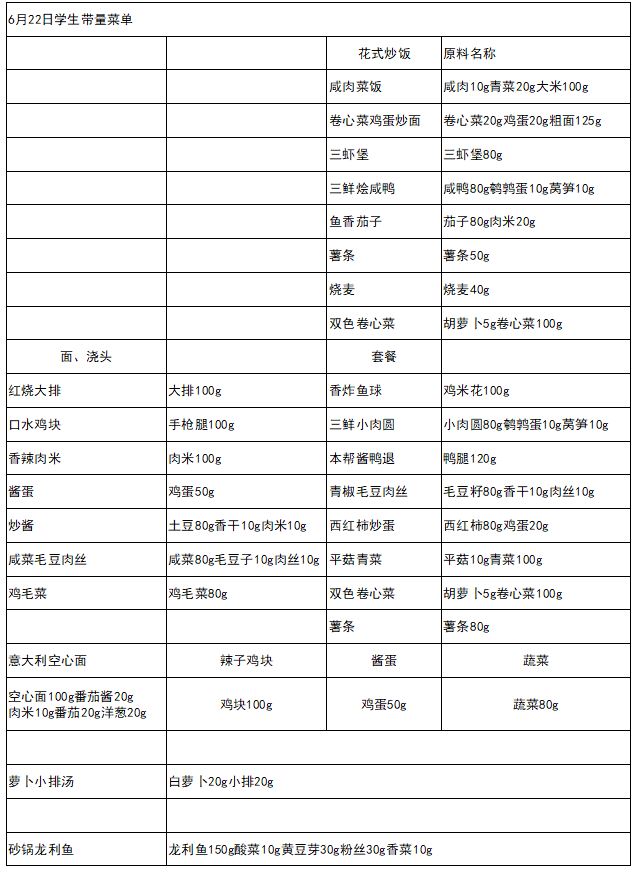 | 6月22日学生带量菜单 | | | |
|---|---|---|---|
| | | 花式炒饭 | 原料名称 |
| | | 咸肉菜饭 | 咸肉10g青菜20g大米100g |
| | | 卷心菜鸡蛋炒面 | 卷心菜20g鸡蛋20g粗面125g |
| | | 三虾堡 | 三虾堡80g |
| | | 三鲜烩咸鸭 | 咸鸭80g鹌鹑蛋10g莴笋10g |
| | | 鱼香茄子 | 茄子80g肉米20g |
| | | 薯条 | 薯条50g |
| | | 烧麦 | 烧麦40g |
| | | 双色卷心菜 | 胡萝卜5g卷心菜100g |
| 面、浇头 | | 套餐 | |
| 红烧大排 | 大排100g | 香炸鱼球 | 鸡米花100g |
| 口水鸡块 | 手枪腿100g | 三鲜小肉圆 | 小肉圆80g鹌鹑蛋10g莴笋10g |
| 香辣肉米 | 肉米100g | 本帮酱鸭退 | 鸭腿120g |
| 酱蛋 | 鸡蛋50g | 青椒毛豆肉丝 | 毛豆籽80g香干10g肉丝10g |
| 炒酱 | 土豆80g香干10g肉米10g | 西红柿炒蛋 | 西红柿80g鸡蛋20g |
| 咸菜毛豆肉丝 | 咸菜80g毛豆子10g肉丝10g | 平菇青菜 | 平菇10g青菜100g |
| 鸡毛菜 | 鸡毛菜80g | 双色卷心菜 | 胡萝卜5g卷心菜100g |
| | | 薯条 | 薯条80g |
| 意大利空心面 | 辣子鸡块 | 酱蛋 | 蔬菜 |
| 空心面100g番茄酱20g肉米10g番茄20g洋葱20g | 鸡块100g | 鸡蛋50g | 蔬菜80g |
| | | | |
| 萝卜小排汤 | 白萝卜20g小排20g | | |
| | | | |
| 砂锅龙利鱼 | 龙利鱼150g酸菜10g黄豆芽30g粉丝30g香菜10g | | |